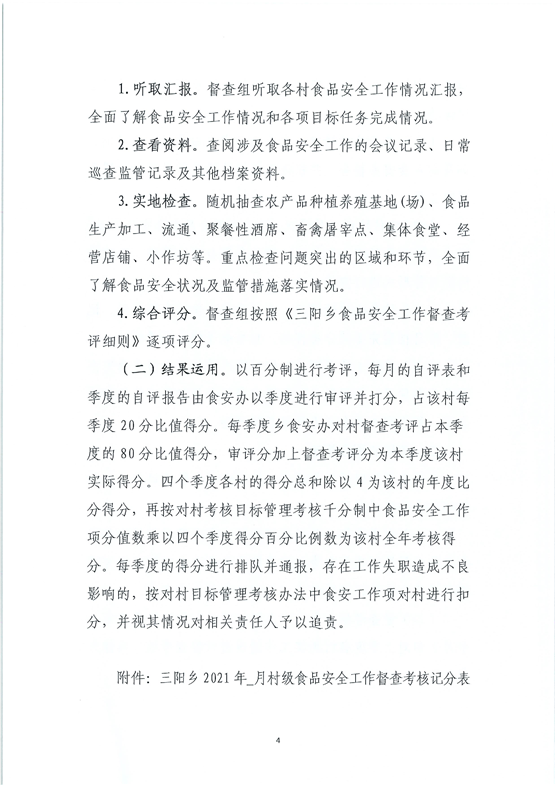 1. 听取汇报。督查组听取各村食品安全工作情况汇报，全面了解食品安全工作情况和各项目标任务完成情况。

2. 查看资料。查阅涉及食品安全工作的会议记录、日常巡查监管记录及其他档案资料。

3. 实地检查。随机抽查农产品种植养殖基地（场）、食品生产加工、流通、聚餐性酒席、畜禽屠宰点、集体食堂、经营店铺、小作坊等。重点检查问题突出的区域和环节，全面了解食品安全状况及监管措施落实情况。

4. 综合评分。督查组按照《三阳乡食品安全工作督查考评细则》逐项评分。

（二）结果运用。以百分制进行考评，每月的自评表和季度的自评报告由食安办以季度进行审评并打分，占该村每季度 20 分比值得分。每季度乡食安办对村督查考评占本季度的 80 分比值得分，审评分加上督查考评分为本季度该村实际得分。四个季度各村的得分总和除以 4 为该村的年度比分得分，再按对村考核目标管理考核千分制中食品安全工作项分值数乘以四个季度得分百分比例数为该村全年考核得分。每季度的得分进行排队并通报，存在工作失职造成不良影响的，按对村目标管理考核办法中食安工作项对村进行扣分，并视其情况对相关责任人予以追责。

附件：三阳乡 2021 年_月村级食品安全工作督查考核记分表

4